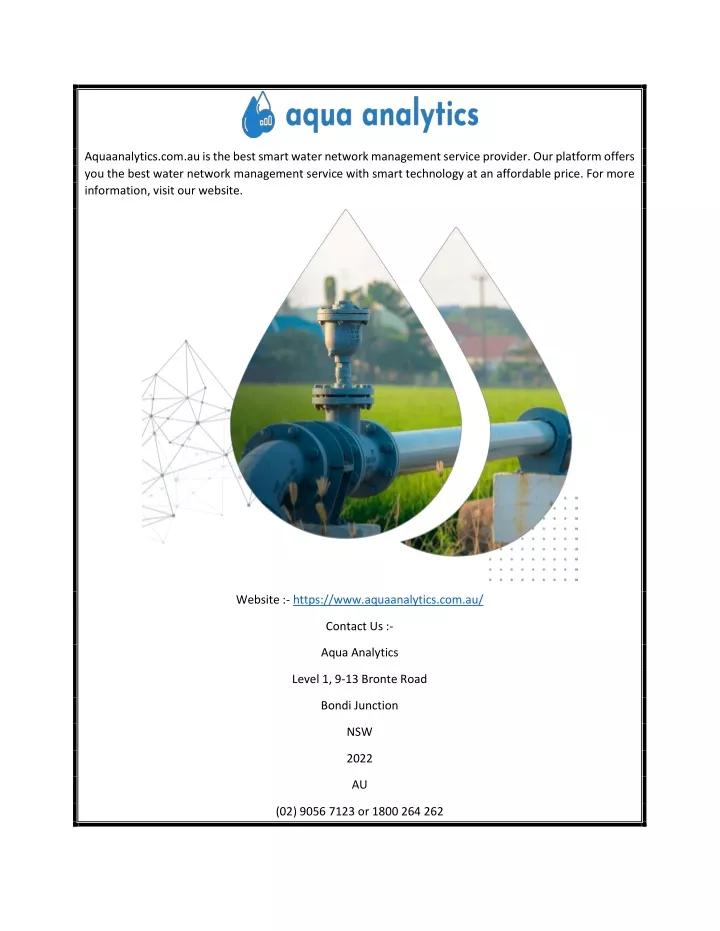 aqua analytics

Aquaanalytics.com.au is the best smart water network management service provider. Our platform offers you the best water network management service with smart technology at an affordable price. For more information, visit our website.

Website :- https://www.aquaanalytics.com.au/

Contact Us :-

Aqua Analytics

Level 1, 9-13 Bronte Road

Bondi Junction

NSW

2022

AU

(02) 9056 7123 or 1800 264 262